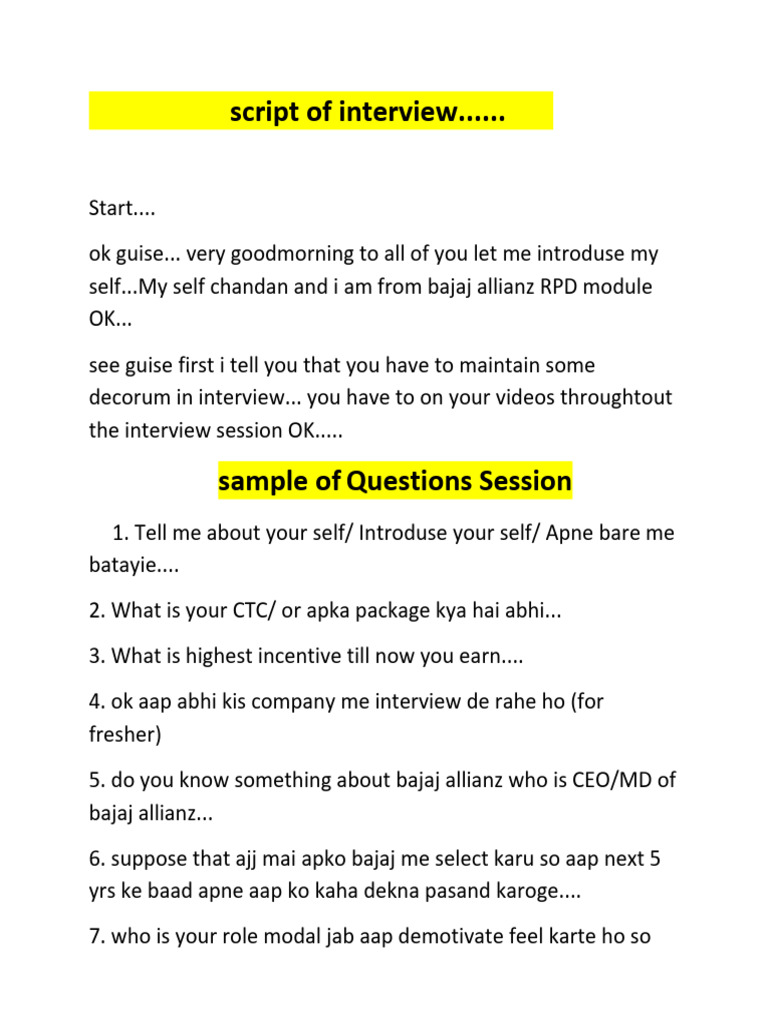 script of interview......

Start....

ok guise... very goodmorning to all of you let me introduse my self...My self chandan and i am from bajaj allianz RPD module OK...

see guise first i tell you that you have to maintain some decorum in interview... you have to on your videos throughtout the interview session OK.....

sample of Questions Session

1. Tell me about your self/ Introduse your self/ Apne bare me batayie....

2. What is your CTC/ or apka package kya hai abhi...

3. What is highest incentive till now you earn....

4. ok aap abhi kis company me interview de rahe ho (for fresher)

5. do you know something about bajaj allianz who is CEO/MD of bajaj allianz...

6. suppose that ajj mai apko bajaj me select karu so aap next 5 yrs ke baad apne aap ko kaha dekna pasand karoge....

7. who is your role modal jab aap demotivate feel karte ho so